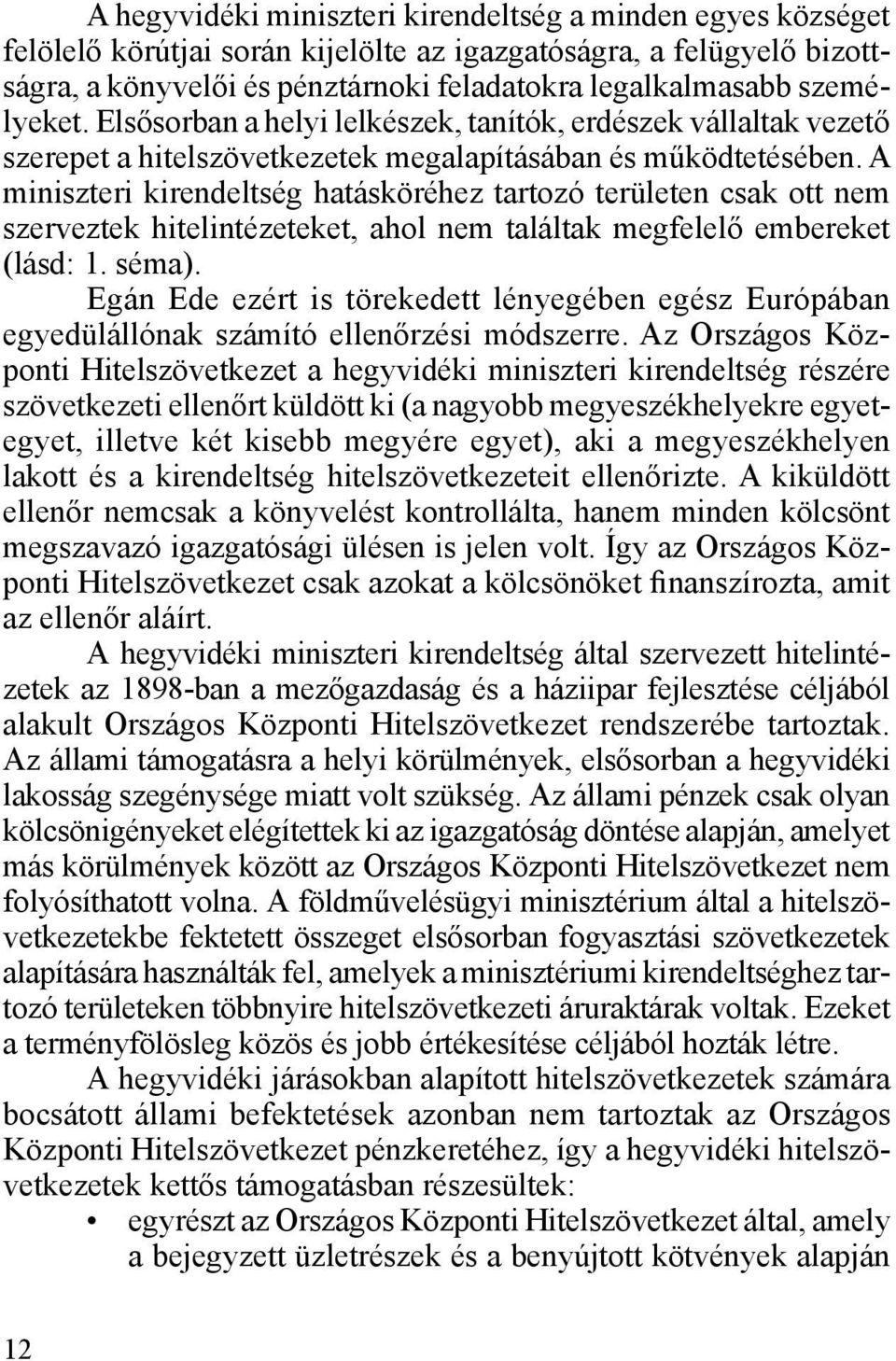 A hegyvidéki miniszteri kirendeltség a minden egyes községet felölelő körútjai során kijelölte az igazgatóságra, a felügyelő bizottságra, a könyvelői és pénztárnoki feladatokra legalkalmasabb személyeket. Elsősorban a helyi lelkészek, tanítók, erdészek vállaltak vezető szerepet a hitelszövetkezetek megalapításában és működtetésében. A miniszteri kirendeltség hatásköréhez tartozó területen csak ott nem szerveztek hitelintézeteket, ahol nem találtak megfelelő embereket (lásd: 1. séma).

Egán Ede ezért is törekedett lényegében egész Európában egyedülállónak számító ellenőrzési módszerre. Az Országos Központi Hitelszövetkezet a hegyvidéki miniszteri kirendeltség részére szövetkezeti ellenőrt küldött ki (a nagyobb megyeszékhelyekre egyet-egyet, illetve két kisebb megyére egyet), aki a megyeszékhelyen lakott és a kirendeltség hitelszövetkezeteit ellenőrizte. A kiküldött ellenőr nemcsak a könyvelést kontrollálta, hanem minden kölcsönt megszavazó igazgatósági ülésen is jelen volt. Így az Országos Központi Hitelszövetkezet csak azokat a kölcsönöket finanszírozta, amit az ellenőr aláírt.

A hegyvidéki miniszteri kirendeltség által szervezett hitelintézetek az 1898-ban a mezőgazdaság és a háziipar fejlesztése céljából alakult Országos Központi Hitelszövetkezet rendszerébe tartoztak. Az állami támogatásra a helyi körülmények, elsősorban a hegyvidéki lakosság szegénysége miatt volt szükség. Az állami pénzek csak olyan kölcsönigényeket elégítettek ki az igazgatóság döntése alapján, amelyet más körülmények között az Országos Központi Hitelszövetkezet nem folyósíthatott volna. A földművelésügyi minisztérium által a hitelszövetkezetekbe fektetett összeget elsősorban fogyasztási szövetkezetek alapítására használták fel, amelyek a minisztériumi kirendeltséghez tartozó területeken többnyire hitelszövetkezeti áruraktárak voltak. Ezeket a terményfölösleg közös és jobb értékesítése céljából hozták létre.

A hegyvidéki járásokban alapított hitelszövetkezetek számára bocsátott állami befektetések azonban nem tartoztak az Országos Központi Hitelszövetkezet pénzkeretéhez, így a hegyvidéki hitelszövetkezetek kettős támogatásban részesültek:

• egyrészt az Országos Központi Hitelszövetkezet által, amely a bejegyzett üzletrészek és a benyújtott kötvények alapján

12